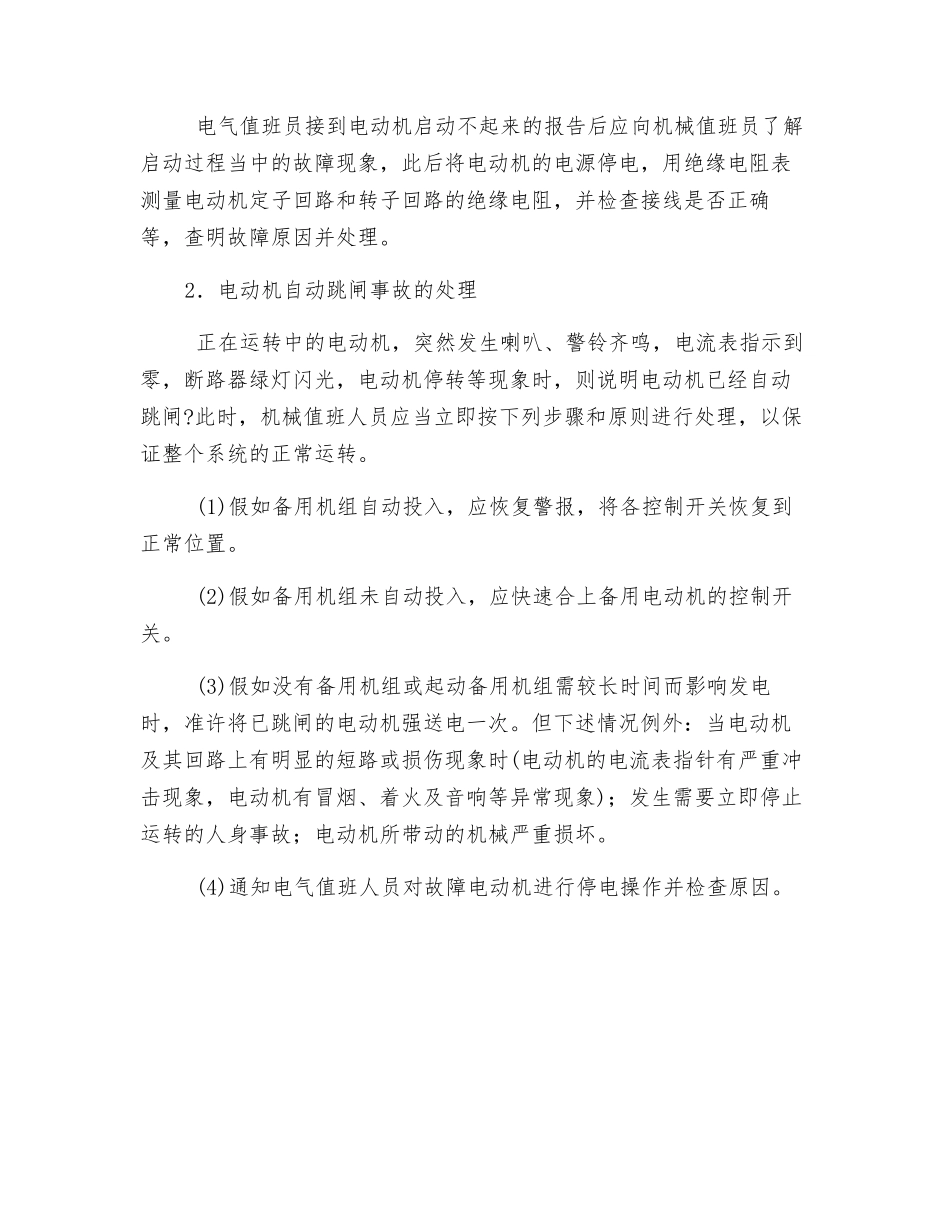 电气值班员接到电动机启动不起来的报告后应向机械值班员了解启动过程当中的故障现象，此后将电动机的电源停电，用绝缘电阻表测量电动机定子回路和转子回路的绝缘电阻，并检查接线是否正确等，查明故障原因并处理。

2．电动机自动跳闸事故的处理

正在运转中的电动机，突然发生喇叭、警铃齐鸣，电流表指示到零，断路器绿灯闪光，电动机停转等现象时，则说明电动机已经自动跳闸?此时，机械值班人员应当立即按下列步骤和原则进行处理，以保证整个系统的正常运转。

(1)假如备用机组自动投入，应恢复警报，将各控制开关恢复到正常位置。

(2)假如备用机组未自动投入，应快速合上备用电动机的控制开关。

(3)假如没有备用机组或起动备用机组需较长时间而影响发电时，准许将已跳闸的电动机强送电一次。但下述情况例外：当电动机及其回路上有明显的短路或损伤现象时(电动机的电流表指针有严重冲击现象，电动机有冒烟、着火及音响等异常现象)；发生需要立即停止运转的人身事故；电动机所带动的机械严重损坏。

(4)通知电气值班人员对故障电动机进行停电操作并检查原因。